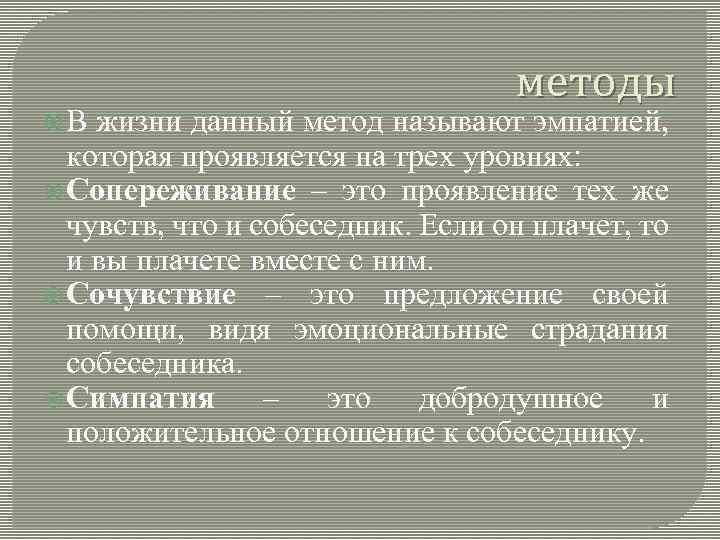 методы

В жизни данный метод называют эмпатией, которая проявляется на трех уровнях:

Сопереживание – это проявление тех же чувств, что и собеседник. Если он плачет, то и вы плачете вместе с ним.

Сочувствие – это предложение своей помощи, видя эмоциональные страдания собеседника.

Симпатия – это добродушное и положительное отношение к собеседнику.